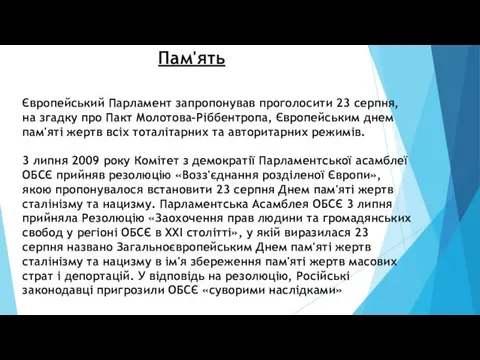 Пам'ять

Європейський Парламент запропонував проголосити 23 серпня, на згадку про Пакт Молотова-Ріббентропа, Європейським днем пам'яті жертв всіх тоталітарних та авторитарних режимів.

3 липня 2009 року Комітет з демократії Парламентської асамблеї ОБСЄ прийняв резолюцію «Возз'єднання розділеної Європи», якою пропонувалося встановити 23 серпня Днем пам'яті жертв сталінізму та нацизму. Парламентська Асамблея ОБСЄ 3 липня прийняла Резолюцію «Заохочення прав людини та громадянських свобод у регіоні ОБСЄ в XXI столітті», у якій виразилася 23 серпня названо Загальноєвропейським Днем пам'яті жертв сталінізму та нацизму в ім'я збереження пам'яті жертв масових страт і депортацій. У відповідь на резолюцію, Російські законодавці пригрозили ОБСЄ «суворими наслідками»